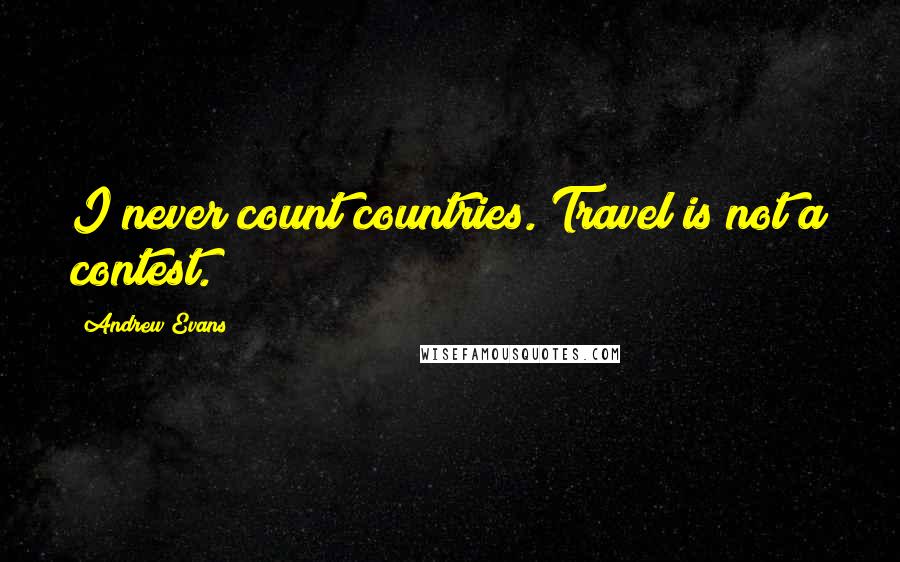 I never count countries. Travel is not a contest.

Andrew Evans

WISEFAMOUSQUOTES.COM